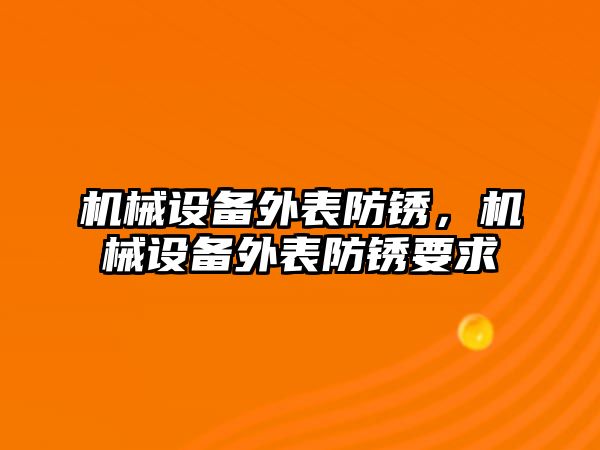 机械设备外表防锈，机械设备外表防锈要求